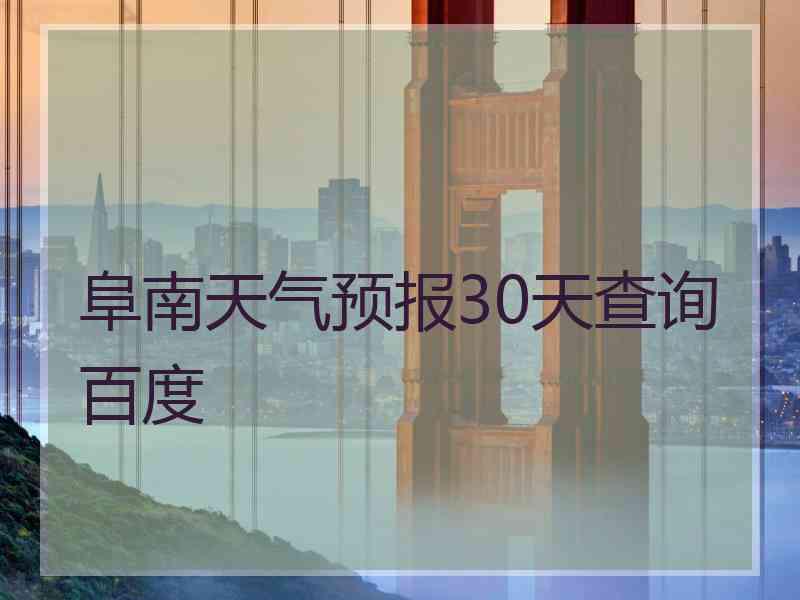 阜南天气预报30天查询百度